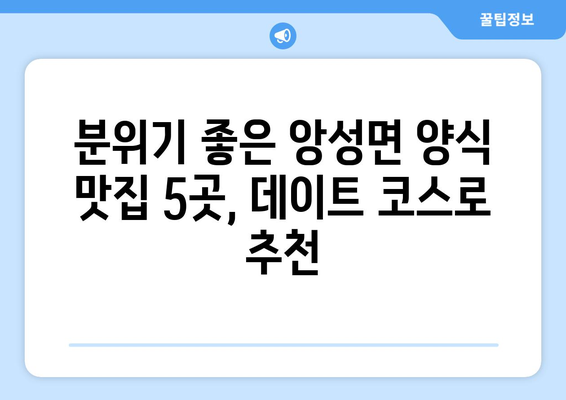 꿀팁정보

분위기 좋은 앙성면 양식 맛집 5곳, 데이트 코스로 추천